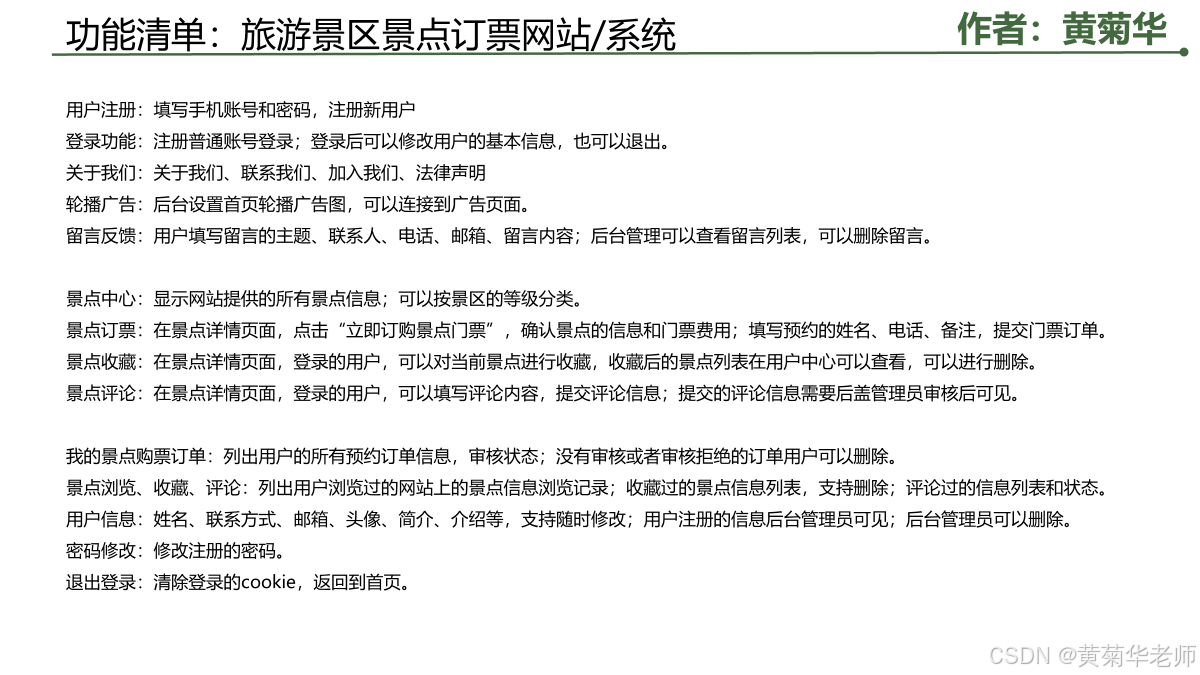 功能清单：旅游景区景点订票网站/系统

作者：黄菊华

用户注册：填写手机账号和密码，注册新用户
登录功能：注册普通账号登录；登录后可以修改用户的基本信息，也可以退出。
关于我们：关于我们、联系我们、加入我们、法律声明
轮播广告：后台设置首页轮播广告图，可以连接到广告页面。
留言反馈：用户填写留言的主题、联系人、电话、邮箱、留言内容；后台管理可以查看留言列表，可以删除留言。

景点中心：显示网站提供的所有景点信息；可以按景区的等级分类。
景点订票：在景点详情页面，点击“立即订购景点门票”，确认景点的信息和门票费用；填写预约的姓名、电话、备注，提交门票订单。
景点收藏：在景点详情页面，登录的用户，可以对当前景点进行收藏，收藏后的景点列表在用户中心可以查看，可以进行删除。
景点评论：在景点详情页面，登录的用户，可以填写评论内容，提交评论信息；提交的评论信息需要后盖管理员审核后可见。

我的景点购票订单：列出用户的所有预约订单信息，审核状态；没有审核或者审核拒绝的订单用户可以删除。
景点浏览、收藏、评论：列出用户浏览过的网站上的景点信息浏览记录；收藏过的景点信息列表，支持删除；评论过的信息列表和状态。
用户信息：姓名、联系方式、邮箱、头像、简介、介绍等，支持随时修改；用户注册的信息后台管理员可见；后台管理员可以删除。
密码修改：修改注册的密码。
退出登录：清除登录的cookie，返回到首页。

CSDN @黄菊华老师